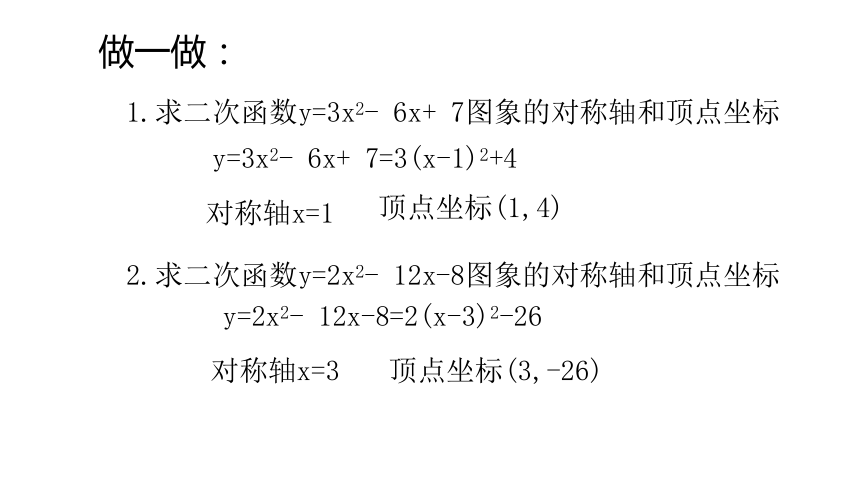 做一做：

1. 求二次函数$y=3x^2-6x+7$图象的对称轴和顶点坐标

$y=3x^2-6x+7=3(x-1)^2+4$

对称轴$x=1$　　顶点坐标$(1,4)$

2. 求二次函数$y=2x^2-12x-8$图象的对称轴和顶点坐标

$y=2x^2-12x-8=2(x-3)^2-26$

对称轴$x=3$　　顶点坐标$(3,-26)$